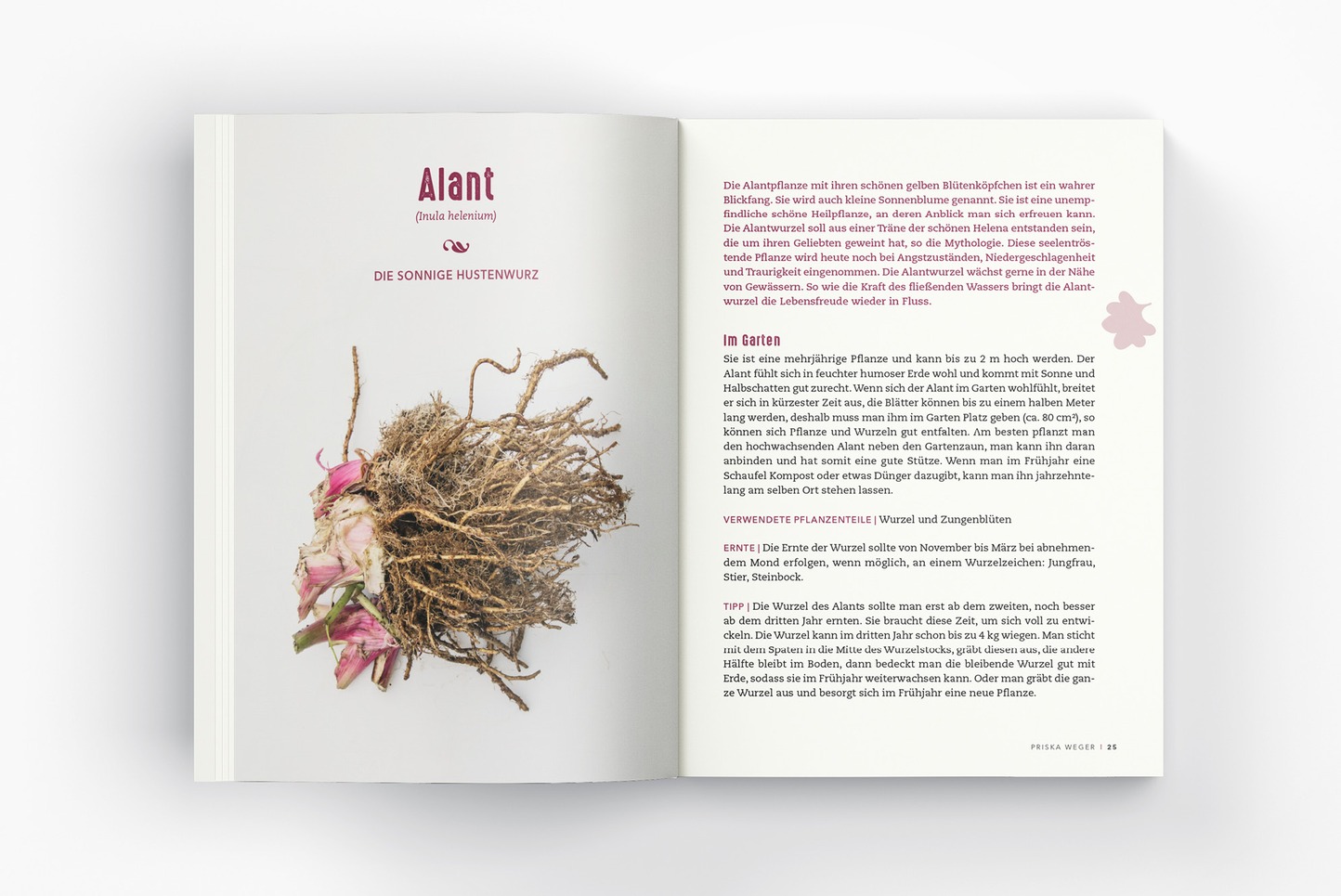 Alant
(Inula helenium)

DIE SONNIGE HUSTENWURZ

Die Alantpflanze mit ihren schönen gelben Blütenköpfchen ist ein wahrer Blickfang. Sie wird auch kleine Sonnenblume genannt. Sie ist eine unempfindliche schöne Heilpflanze, an deren Anblick man sich erfreuen kann. Die Alantwurzel soll aus einer Träne der schönen Helena entstanden sein, die um ihren Geliebten geweint hat, so die Mythologie. Diese seelentröstende Pflanze wird heute noch bei Angstzuständen, Niedergeschlagenheit und Traurigkeit eingenommen. Die Alantwurzel wächst gerne in der Nähe von Gewässern. So wie die Kraft des fließenden Wassers bringt die Alantwurzel die Lebensfreude wieder in Fluss.

Im Garten
Sie ist eine mehrjährige Pflanze und kann bis zu 2 m hoch werden. Der Alant fühlt sich in feuchter humoser Erde wohl und kommt mit Sonne und Halbschatten gut zurecht. Wenn sich der Alant im Garten wohlfühlt, breitet er sich in kürzester Zeit aus, die Blätter können bis zu einem halben Meter lang werden, deshalb muss man ihm im Garten Platz geben (ca. 80 cm²), so können sich Pflanze und Wurzeln gut entfalten. Am besten pflanzt man den hochwachsenden Alant neben den Gartenzaun, man kann ihn daran anbinden und hat somit eine gute Stütze. Wenn man im Frühjahr eine Schaufel Kompost oder etwas Dünger dazugibt, kann man ihn jahrzehntelang am selben Ort stehen lassen.

VERWENDETE PFLANZENTEILE | Wurzel und Zungenblüten

ERNTE | Die Ernte der Wurzel sollte von November bis März bei abnehmendem Mond erfolgen, wenn möglich, an einem Wurzelzeichen: Jungfrau, Stier, Steinbock.

TIPP | Die Wurzel des Alants sollte man erst ab dem zweiten, noch besser ab dem dritten Jahr ernten. Sie braucht diese Zeit, um sich voll zu entwickeln. Die Wurzel kann im dritten Jahr schon bis zu 4 kg wiegen. Man sticht mit dem Spaten in die Mitte des Wurzelstocks, gräbt diesen aus, die andere Hälfte bleibt im Boden, dann bedeckt man die bleibende Wurzel gut mit Erde, sodass sie im Frühjahr weiterwachsen kann. Oder man gräbt die ganze Wurzel aus und besorgt sich im Frühjahr eine neue Pflanze.

PRISKA WEGER | 25